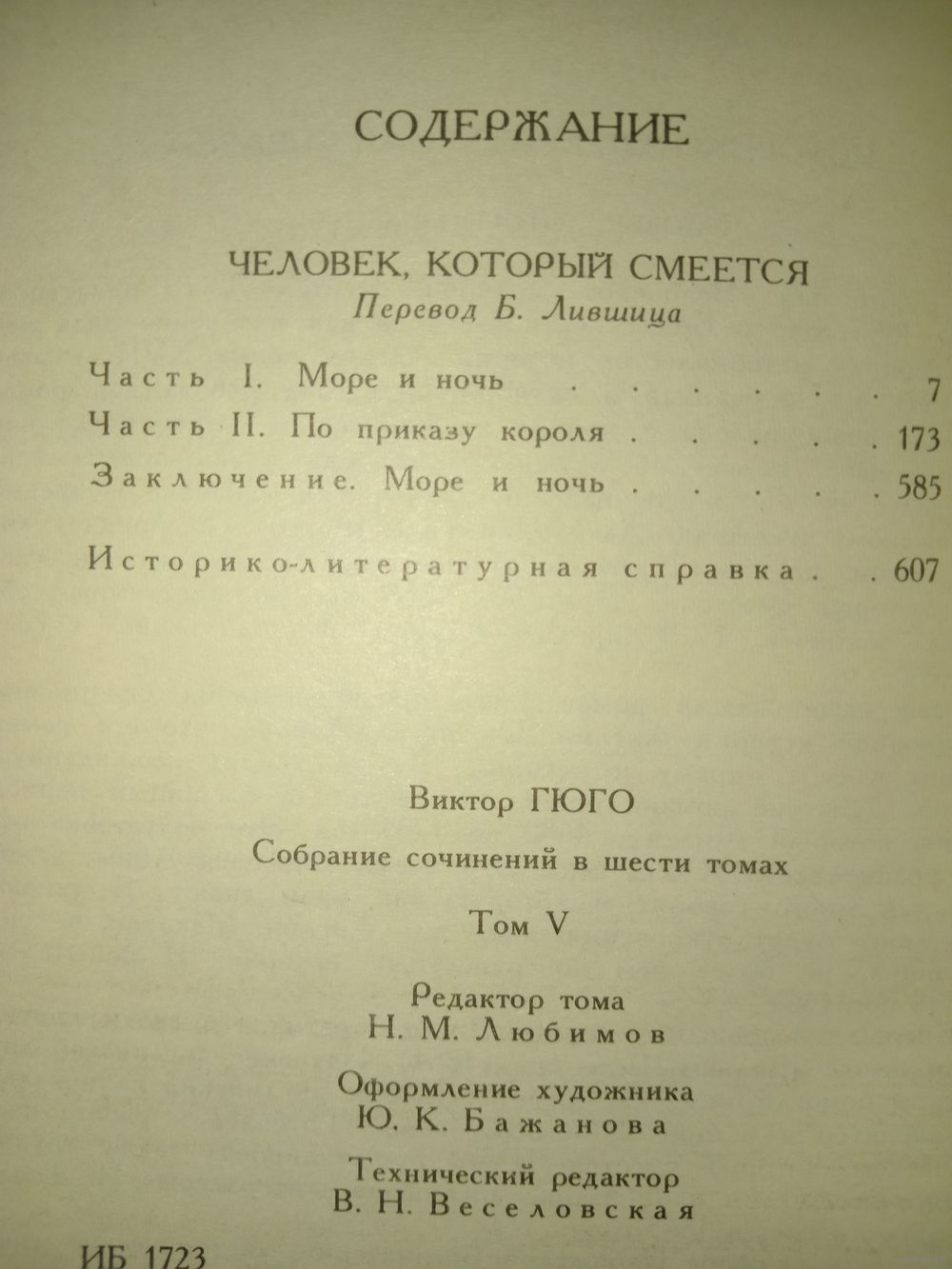 СОДЕРЖАНИЕ

ЧЕЛОВЕК, КОТОРЫЙ СМЕЕТСЯ
Перевод Б. Лившица

Часть I. Море и ночь . . . . . . 7
Часть II. По приказу короля . . . . . 173
Заключение. Море и ночь . . . . . 585

Историко-литературная справка . . 607

Виктор ГЮГО

Собрание сочинений в шести томах

Том V

Редактор тома
Н. М. Любимов

Оформление художника
Ю. К. Бажанова

Технический редактор
В. Н. Веселовская

ИБ 1723